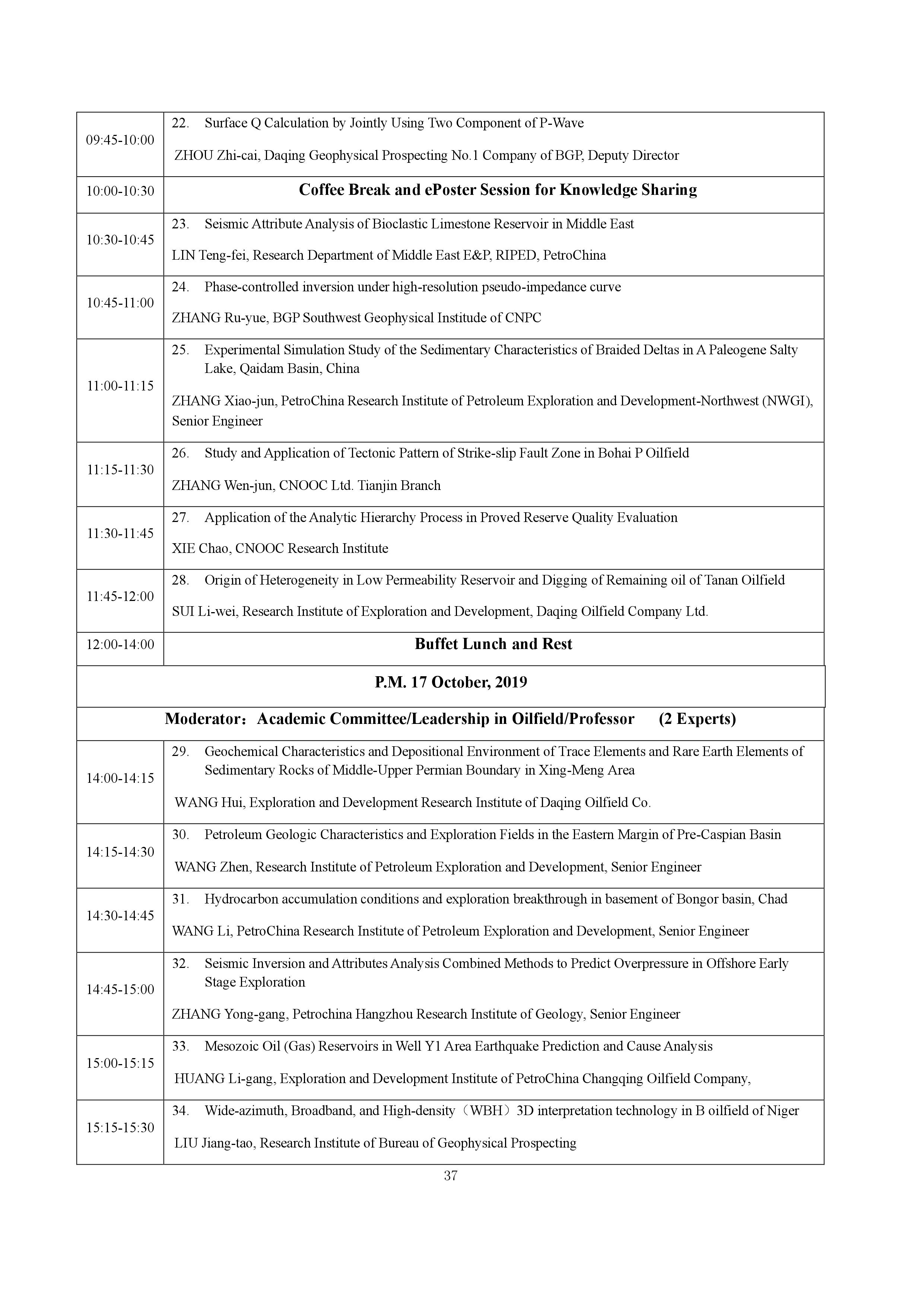 | | |
|---|---|
| 09:45-10:00 | 22. Surface Q Calculation by Jointly Using Two Component of P-Wave<br>ZHOU Zhi-cai, Daqing Geophysical Prospecting No.1 Company of BGP, Deputy Director |
| 10:00-10:30 | **Coffee Break and ePoster Session for Knowledge Sharing** |
| 10:30-10:45 | 23. Seismic Attribute Analysis of Bioclastic Limestone Reservoir in Middle East<br>LIN Teng-fei, Research Department of Middle East E&P, RIPED, PetroChina |
| 10:45-11:00 | 24. Phase-controlled inversion under high-resolution pseudo-impedance curve<br>ZHANG Ru-yue, BGP Southwest Geophysical Institude of CNPC |
| 11:00-11:15 | 25. Experimental Simulation Study of the Sedimentary Characteristics of Braided Deltas in A Paleogene Salty Lake, Qaidam Basin, China<br>ZHANG Xiao-jun, PetroChina Research Institute of Petroleum Exploration and Development-Northwest (NWGI), Senior Engineer |
| 11:15-11:30 | 26. Study and Application of Tectonic Pattern of Strike-slip Fault Zone in Bohai P Oilfield<br>ZHANG Wen-jun, CNOOC Ltd. Tianjin Branch |
| 11:30-11:45 | 27. Application of the Analytic Hierarchy Process in Proved Reserve Quality Evaluation<br>XIE Chao, CNOOC Research Institute |
| 11:45-12:00 | 28. Origin of Heterogeneity in Low Permeability Reservoir and Digging of Remaining oil of Tanan Oilfield<br>SUI Li-wei, Research Institute of Exploration and Development, Daqing Oilfield Company Ltd. |
| 12:00-14:00 | **Buffet Lunch and Rest** |
| **P.M. 17 October, 2019** | |
| **Moderator：Academic Committee/Leadership in Oilfield/Professor (2 Experts)** | |
| 14:00-14:15 | 29. Geochemical Characteristics and Depositional Environment of Trace Elements and Rare Earth Elements of Sedimentary Rocks of Middle-Upper Permian Boundary in Xing-Meng Area<br>WANG Hui, Exploration and Development Research Institute of Daqing Oilfield Co. |
| 14:15-14:30 | 30. Petroleum Geologic Characteristics and Exploration Fields in the Eastern Margin of Pre-Caspian Basin<br>WANG Zhen, Research Institute of Petroleum Exploration and Development, Senior Engineer |
| 14:30-14:45 | 31. Hydrocarbon accumulation conditions and exploration breakthrough in basement of Bongor basin, Chad<br>WANG Li, PetroChina Research Institute of Petroleum Exploration and Development, Senior Engineer |
| 14:45-15:00 | 32. Seismic Inversion and Attributes Analysis Combined Methods to Predict Overpressure in Offshore Early Stage Exploration<br>ZHANG Yong-gang, Petrochina Hangzhou Research Institute of Geology, Senior Engineer |
| 15:00-15:15 | 33. Mesozoic Oil (Gas) Reservoirs in Well Y1 Area Earthquake Prediction and Cause Analysis<br>HUANG Li-gang, Exploration and Development Institute of PetroChina Changqing Oilfield Company, |
| 15:15-15:30 | 34. Wide-azimuth, Broadband, and High-density（WBH）3D interpretation technology in B oilfield of Niger<br>LIU Jiang-tao, Research Institute of Bureau of Geophysical Prospecting |

37